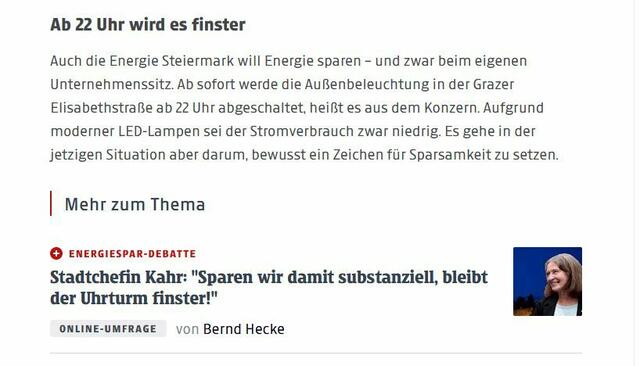 Ab 22 Uhr wird es finster

Auch die Energie Steiermark will Energie sparen – und zwar beim eigenen Unternehmenssitz. Ab sofort werde die Außenbeleuchtung in der Grazer Elisabethstraße ab 22 Uhr abgeschaltet, heißt es aus dem Konzern. Aufgrund moderner LED-Lampen sei der Stromverbrauch zwar niedrig. Es gehe in der jetzigen Situation aber darum, bewusst ein Zeichen für Sparsamkeit zu setzen.

Mehr zum Thema

ENERGIESPAR-DEBATTE

Stadtchefin Kahr: "Sparen wir damit substanziell, bleibt der Uhrturm finster!"

ONLINE-UMFRAGE von Bernd Hecke